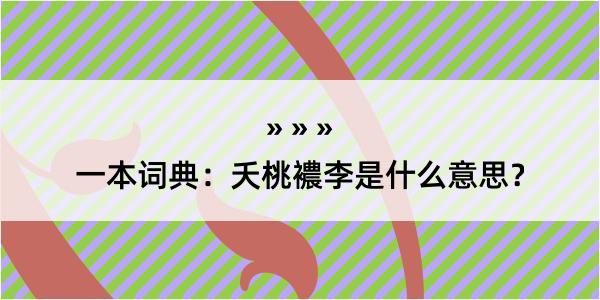 » » »

一本词典：夭桃襛李是什么意思？